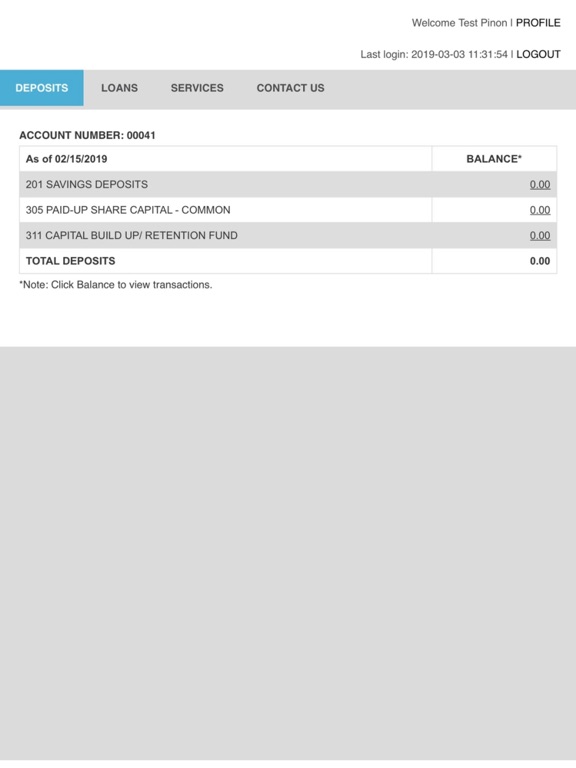 Welcome Test Pinon | PROFILE

Last login: 2019-03-03 11:31:54 | LOGOUT

DEPOSITS LOANS SERVICES CONTACT US

ACCOUNT NUMBER: 00041

| As of 02/15/2019 | BALANCE* |
|---|---|
| 201 SAVINGS DEPOSITS | 0.00 |
| 305 PAID-UP SHARE CAPITAL - COMMON | 0.00 |
| 311 CAPITAL BUILD UP/ RETENTION FUND | 0.00 |
| TOTAL DEPOSITS | 0.00 |

*Note: Click Balance to view transactions.